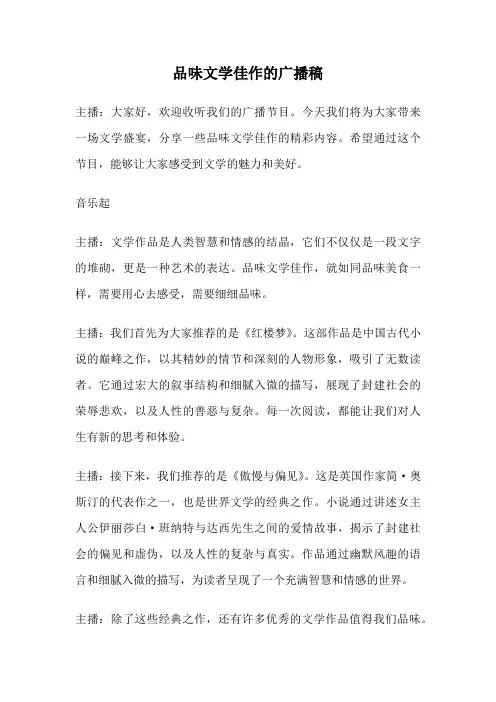 品味文学佳作的广播稿

主播：大家好，欢迎收听我们的广播节目。今天我们将为大家带来一场文学盛宴，分享一些品味文学佳作的精彩内容。希望通过这个节目，能够让大家感受到文学的魅力和美好。

音乐起

主播：文学作品是人类智慧和情感的结晶，它们不仅仅是一段文字的堆砌，更是一种艺术的表达。品味文学佳作，就如同品味美食一样，需要用心去感受，需要细细品味。

主播：我们首先为大家推荐的是《红楼梦》。这部作品是中国古代小说的巅峰之作，以其精妙的情节和深刻的人物形象，吸引了无数读者。它通过宏大的叙事结构和细腻入微的描写，展现了封建社会的荣辱悲欢，以及人性的善恶与复杂。每一次阅读，都能让我们对人生有新的思考和体验。

主播：接下来，我们推荐的是《傲慢与偏见》。这是英国作家简·奥斯汀的代表作之一，也是世界文学的经典之作。小说通过讲述女主人公伊丽莎白·班纳特与达西先生之间的爱情故事，揭示了封建社会的偏见和虚伪，以及人性的复杂与真实。作品通过幽默风趣的语言和细腻入微的描写，为读者呈现了一个充满智慧和情感的世界。

主播：除了这些经典之作，还有许多优秀的文学作品值得我们品味。